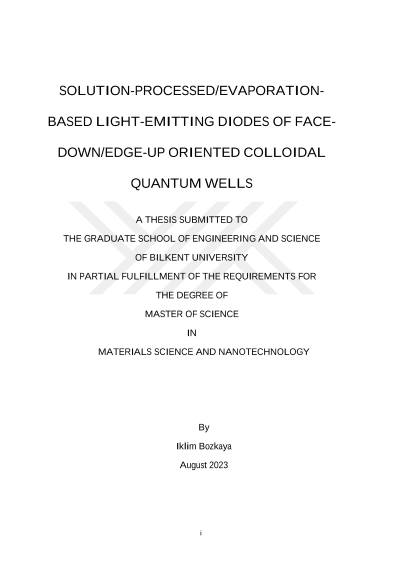 SOLUTION-PROCESSED/EVAPORATION-BASED LIGHT-EMITTING DIODES OF FACE-DOWN/EDGE-UP ORIENTED COLLOIDAL QUANTUM WELLS

A THESIS SUBMITTED TO
THE GRADUATE SCHOOL OF ENGINEERING AND SCIENCE
OF BILKENT UNIVERSITY
IN PARTIAL FULFILLMENT OF THE REQUIREMENTS FOR
THE DEGREE OF
MASTER OF SCIENCE
IN
MATERIALS SCIENCE AND NANOTECHNOLOGY

By
Iklim Bozkaya
August 2023

i